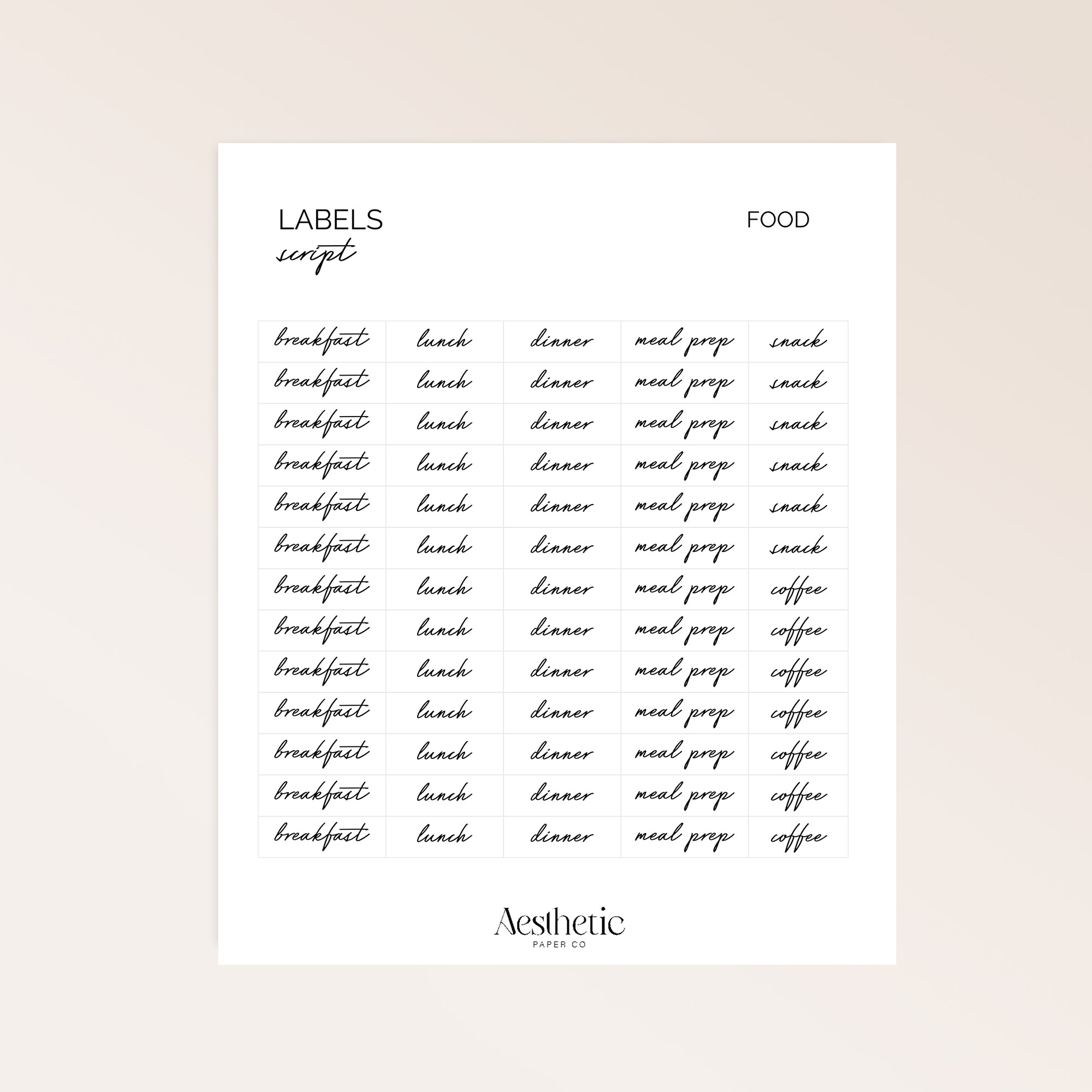 LABELS
script

FOOD

| breakfast | lunch | dinner | meal prep | snack |
|---|---|---|---|---|
| breakfast | lunch | dinner | meal prep | snack |
| breakfast | lunch | dinner | meal prep | snack |
| breakfast | lunch | dinner | meal prep | snack |
| breakfast | lunch | dinner | meal prep | snack |
| breakfast | lunch | dinner | meal prep | snack |
| breakfast | lunch | dinner | meal prep | coffee |
| breakfast | lunch | dinner | meal prep | coffee |
| breakfast | lunch | dinner | meal prep | coffee |
| breakfast | lunch | dinner | meal prep | coffee |
| breakfast | lunch | dinner | meal prep | coffee |
| breakfast | lunch | dinner | meal prep | coffee |
| breakfast | lunch | dinner | meal prep | coffee |

Aesthetic
PAPER CO